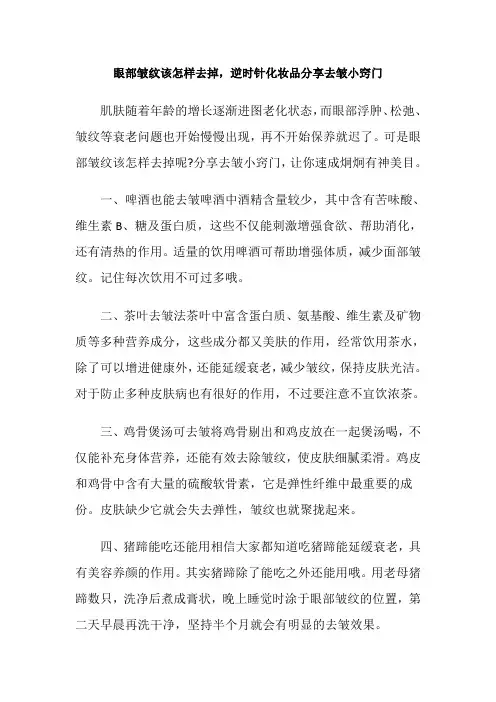 眼部皱纹该怎样去掉，逆时针化妆品分享去皱小窍门

肌肤随着年龄的增长逐渐进图老化状态，而眼部浮肿、松弛、皱纹等衰老问题也开始慢慢出现，再不开始保养就迟了。可是眼部皱纹该怎样去掉呢?分享去皱小窍门，让你速成炯炯有神美目。

一、啤酒也能去皱啤酒中酒精含量较少，其中含有苦味酸、维生素 B、糖及蛋白质，这些不仅能刺激增强食欲、帮助消化，还有清热的作用。适量的饮用啤酒可帮助增强体质，减少面部皱纹。记住每次饮用不可过多哦。

二、茶叶去皱法茶叶中富含蛋白质、氨基酸、维生素及矿物质等多种营养成分，这些成分都又美肤的作用，经常饮用茶水，除了可以增进健康外，还能延缓衰老，减少皱纹，保持皮肤光洁。对于防止多种皮肤病也有很好的作用，不过要注意不宜饮浓茶。

三、鸡骨煲汤可去皱将鸡骨剔出和鸡皮放在一起煲汤喝，不仅能补充身体营养，还能有效去除皱纹，使皮肤细腻柔滑。鸡皮和鸡骨中含有大量的硫酸软骨素，它是弹性纤维中最重要的成份。皮肤缺少它就会失去弹性，皱纹也就聚拢起来。

四、猪蹄能吃还能用相信大家都知道吃猪蹄能延缓衰老，具有美容养颜的作用。其实猪蹄除了能吃之外还能用哦。用老母猪蹄数只，洗净后煮成膏状，晚上睡觉时涂于眼部皱纹的位置，第二天早晨再洗干净，坚持半个月就会有明显的去皱效果。